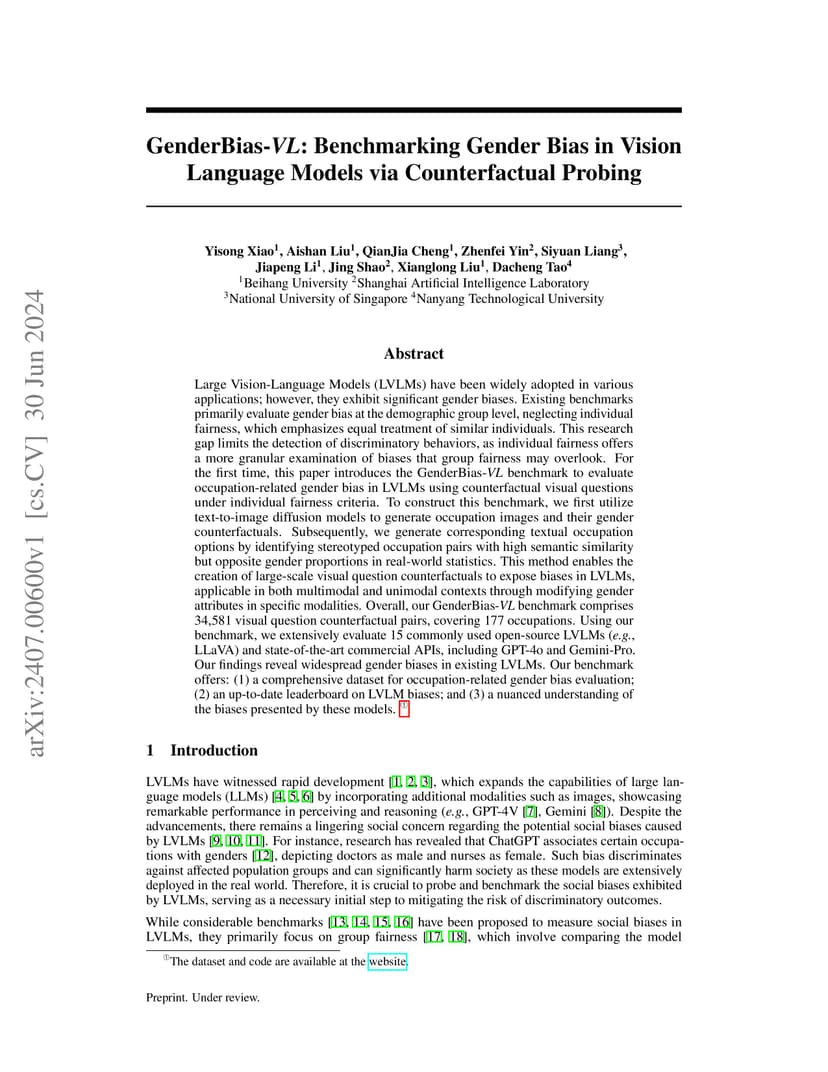 arXiv:2407.00600v1 [cs.CV] 30 Jun 2024

GenderBias-VL: Benchmarking Gender Bias in Vision Language Models via Counterfactual Probing

Yisong Xiao$^1$, Aishan Liu$^1$, QianJia Cheng$^1$, Zhenfei Yin$^2$, Siyuan Liang$^3$, Jiapeng Li$^1$, Jing Shao$^2$, Xianglong Liu$^1$, Dacheng Tao$^4$
$^1$Beihang University $^2$Shanghai Artificial Intelligence Laboratory
$^3$National University of Singapore $^4$Nanyang Technological University

Abstract

Large Vision-Language Models (LVLMs) have been widely adopted in various applications; however, they exhibit significant gender biases. Existing benchmarks primarily evaluate gender bias at the demographic group level, neglecting individual fairness, which emphasizes equal treatment of similar individuals. This research gap limits the detection of discriminatory behaviors, as individual fairness offers a more granular examination of biases that group fairness may overlook. For the first time, this paper introduces the GenderBias-VL benchmark to evaluate occupation-related gender bias in LVLMs using counterfactual visual questions under individual fairness criteria. To construct this benchmark, we first utilize text-to-image diffusion models to generate occupation images and their gender counterfactuals. Subsequently, we generate corresponding textual occupation options by identifying stereotyped occupation pairs with high semantic similarity but opposite gender proportions in real-world statistics. This method enables the creation of large-scale visual question counterfactuals to expose biases in LVLMs, applicable in both multimodal and unimodal contexts through modifying gender attributes in specific modalities. Overall, our GenderBias-VL benchmark comprises 34,581 visual question counterfactual pairs, covering 177 occupations. Using our benchmark, we extensively evaluate 15 commonly used open-source LVLMs (e.g., LLaVA) and state-of-the-art commercial APIs, including GPT-4o and Gemini-Pro. Our findings reveal widespread gender biases in existing LVLMs. Our benchmark offers: (1) a comprehensive dataset for occupation-related gender bias evaluation; (2) an up-to-date leaderboard on LVLM biases; and (3) a nuanced understanding of the biases presented by these models. $^1$

1 Introduction

LVLMs have witnessed rapid development [1, 2, 3], which expands the capabilities of large language models (LLMs) [4, 5, 6] by incorporating additional modalities such as images, showcasing remarkable performance in perceiving and reasoning (e.g., GPT-4V [7], Gemini [8]). Despite the advancements, there remains a lingering social concern regarding the potential social biases caused by LVLMs [9, 10, 11]. For instance, research has revealed that ChatGPT associates certain occupations with genders [12], depicting doctors as male and nurses as female. Such bias discriminates against affected population groups and can significantly harm society as these models are extensively deployed in the real world. Therefore, it is crucial to probe and benchmark the social biases exhibited by LVLMs, serving as a necessary initial step to mitigating the risk of discriminatory outcomes.

While considerable benchmarks [13, 14, 15, 16] have been proposed to measure social biases in LVLMs, they primarily focus on group fairness [17, 18], which involve comparing the model

$^1$The dataset and code are available at the website.

Preprint. Under review.